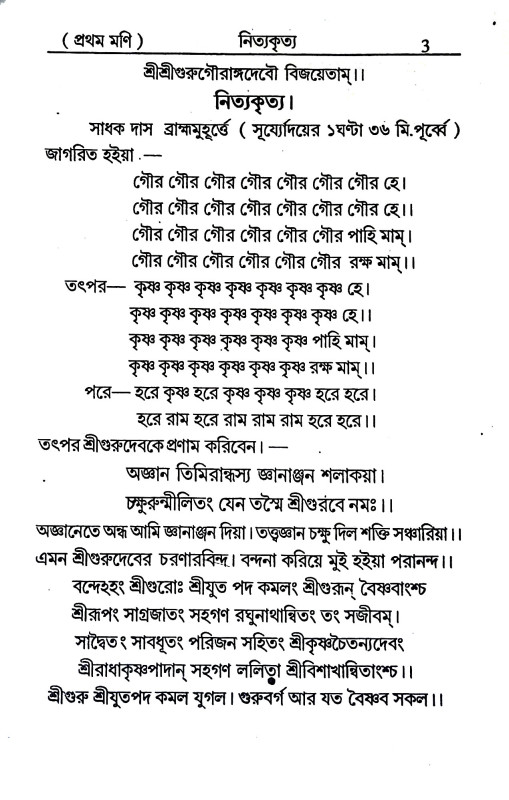 ( প্রথম মণি ) নিত্যকৃত্য 3

শ্রীশ্রীগুরুগৌরাঙ্গদেবৌ বিজয়েতাম্।।

নিত্যকৃত্য।

সাধক দাস ব্রাহ্মমুহূর্ত্তে ( সূর্য্যোদয়ের ১ঘণ্টা ৩৬ মি.পূর্ব্বে ) জাগরিত হইয়া —

গৌর গৌর গৌর গৌর গৌর গৌর গৌর হে।
গৌর গৌর গৌর গৌর গৌর গৌর গৌর হে।।
গৌর গৌর গৌর গৌর গৌর গৌর পাহি মাম্।
গৌর গৌর গৌর গৌর গৌর গৌর রক্ষ মাম্।।

তৎপর— কৃষ্ণ কৃষ্ণ কৃষ্ণ কৃষ্ণ কৃষ্ণ কৃষ্ণ কৃষ্ণ হে।
কৃষ্ণ কৃষ্ণ কৃষ্ণ কৃষ্ণ কৃষ্ণ কৃষ্ণ কৃষ্ণ হে।।
কৃষ্ণ কৃষ্ণ কৃষ্ণ কৃষ্ণ কৃষ্ণ কৃষ্ণ পাহি মাম্।
কৃষ্ণ কৃষ্ণ কৃষ্ণ কৃষ্ণ কৃষ্ণ কৃষ্ণ রক্ষ মাম্।।

পরে— হরে কৃষ্ণ হরে কৃষ্ণ কৃষ্ণ কৃষ্ণ হরে হরে।
হরে রাম হরে রাম রাম রাম হরে হরে।।

তৎপর শ্রীগুরুদেবকে প্রণাম করিবেন। —

অজ্ঞান তিমিরান্ধস্য জ্ঞানাঞ্জন শলাকয়া।
চক্ষুরুন্মীলিতং যেন তস্মৈ শ্রীগুরবে নমঃ।।

অজ্ঞানেতে অন্ধ আমি জ্ঞানাঞ্জন দিয়া। তত্ত্বজ্ঞান চক্ষু দিল শক্তি সঞ্চারিয়া।।
এমন শ্রীগুরুদেবের চরণারবিন্দ। বন্দনা করিয়ে মুই হইয়া পরানন্দ।।

বন্দেহহং শ্রীগুরোঃ শ্রীযুত পদ কমলং শ্রীগুরূন্ বৈষ্ণবাংশ্চ
শ্রীরূপং সাগ্রজাতং সহগণ রঘুনাথান্বিতং তং সজীবম্।
সাদ্বৈতং সাবধূতং পরিজন সহিতং শ্রীকৃষ্ণচৈতন্যদেবং
শ্রীরাধাকৃষ্ণপাদান্ সহগণ ললিতা শ্রীবিশাখান্বিতাংশ্চ।।

শ্রীগুরু শ্রীযুতপদ কমল যুগল। গুরুবর্গ আর যত বৈষ্ণব সকল।।